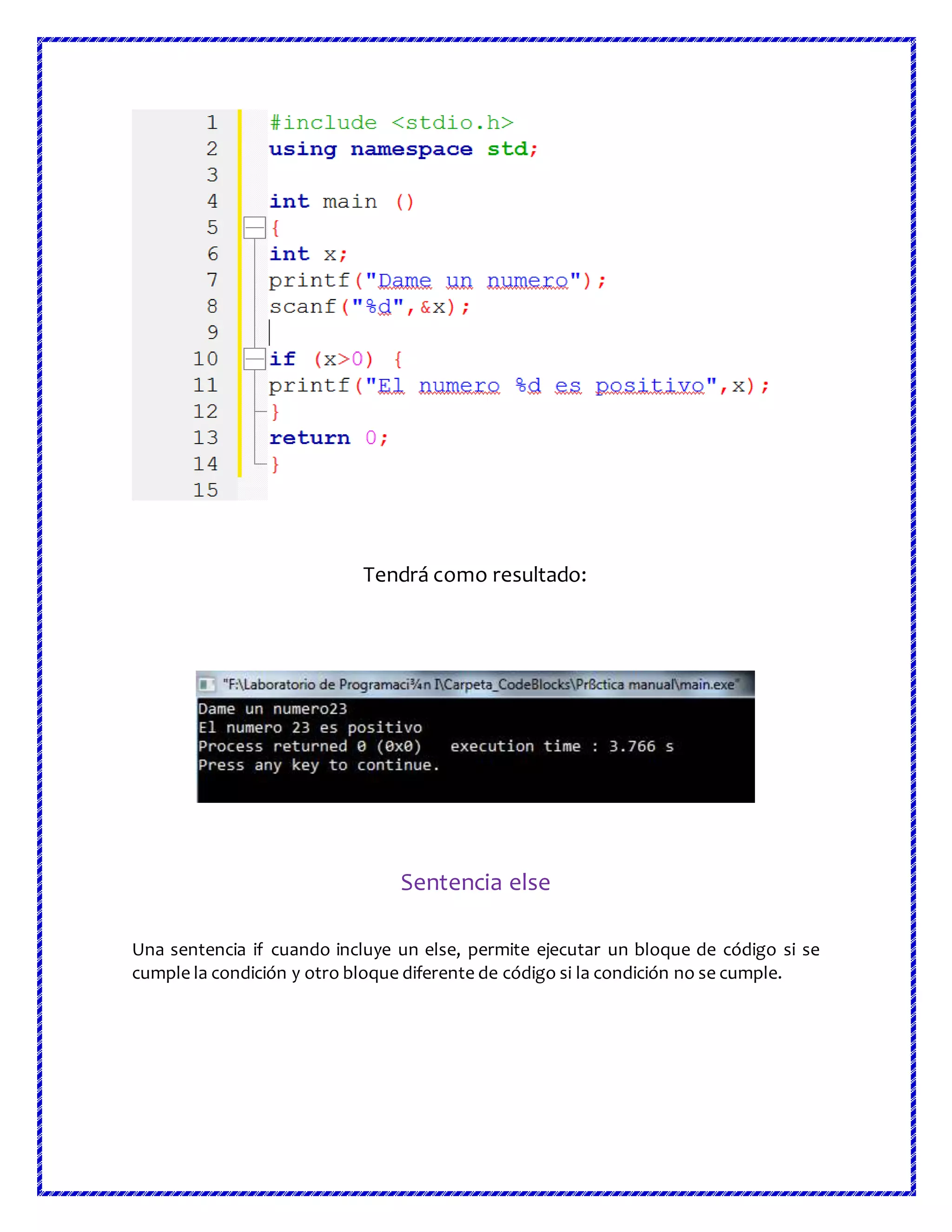 1 #include <stdio.h>
2 using namespace std;
3
4 int main ()
5 {
6 int x;
7 printf("Dame un numero");
8 scanf("%d",&x);
9
10 if (x>0) {
11 printf("El numero %d es positivo",x);
12 }
13 return 0;
14 }
15

Tendrá como resultado:

"F:\Laboratorio de Programaci¾n I\Carpeta_CodeBlocks\Prßctica manual\main.exe"
Dame un numero23
El numero 23 es positivo
Process returned 0 (0x0)   execution time : 3.766 s
Press any key to continue.

Sentencia else

Una sentencia if cuando incluye un else, permite ejecutar un bloque de código si se cumple la condición y otro bloque diferente de código si la condición no se cumple.